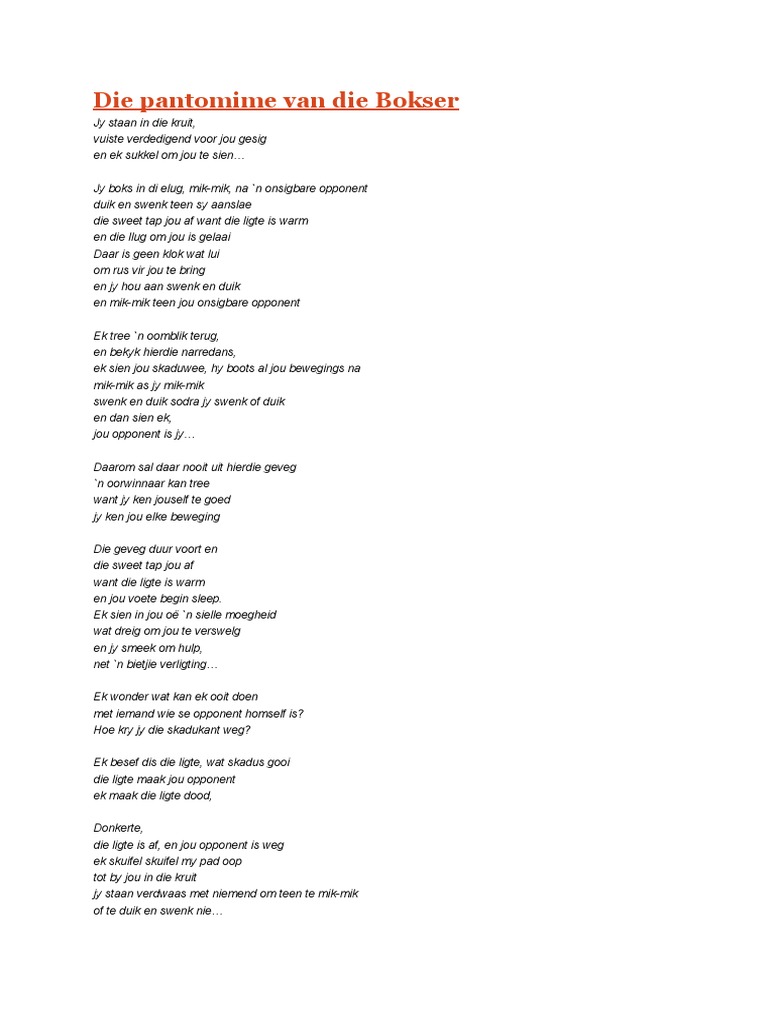 Die pantomime van die Bokser

Jy staan in die kruit,
vuiste verdedigend voor jou gesig
en ek sukkel om jou te sien…

Jy boks in di elug, mik-mik, na `n onsigbare opponent
duik en swenk teen sy aanslae
die sweet tap jou af want die ligte is warm
en die llug om jou is gelaai
Daar is geen klok wat lui
om rus vir jou te bring
en jy hou aan swenk en duik
en mik-mik teen jou onsigbare opponent

Ek tree `n oomblik terug,
en bekyk hierdie narredans,
ek sien jou skaduwee, hy boots al jou bewegings na
mik-mik as jy mik-mik
swenk en duik sodra jy swenk of duik
en dan sien ek,
jou opponent is jy…

Daarom sal daar nooit uit hierdie geveg
`n oorwinnaar kan tree
want jy ken jouself te goed
jy ken jou elke beweging

Die geveg duur voort en
die sweet tap jou af
want die ligte is warm
en jou voete begin sleep.
Ek sien in jou oë `n sielle moegheid
wat dreig om jou te verswelg
en jy smeek om hulp,
net `n bietjie verligting…

Ek wonder wat kan ek ooit doen
met iemand wie se opponent homself is?
Hoe kry jy die skadukant weg?

Ek besef dis die ligte, wat skadus gooi
die ligte maak jou opponent
ek maak die ligte dood,

Donkerte,
die ligte is af, en jou opponent is weg
ek skuifel skuifel my pad oop
tot by jou in die kruit
jy staan verdwaas met niemend om teen te mik-mik
of te duik en swenk nie…